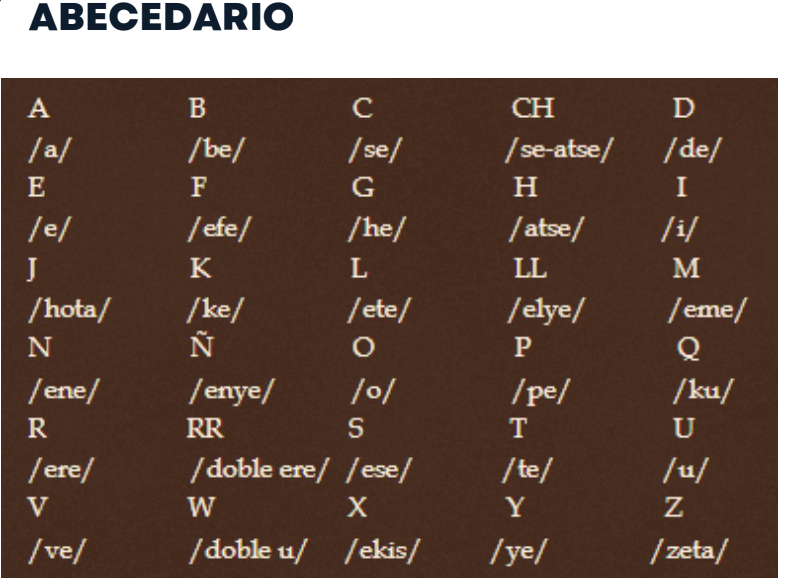 ABECEDARIO

| A | B | C | CH | D |
|---|---|---|---|---|
| /a/ | /be/ | /se/ | /se-atse/ | /de/ |
| E | F | G | H | I |
| /e/ | /efe/ | /he/ | /atse/ | /i/ |
| J | K | L | LL | M |
| /hota/ | /ke/ | /ete/ | /elye/ | /eme/ |
| N | Ñ | O | P | Q |
| /ene/ | /enye/ | /o/ | /pe/ | /ku/ |
| R | RR | S | T | U |
| /ere/ | /doble ere/ | /ese/ | /te/ | /u/ |
| V | W | X | Y | Z |
| /ve/ | /doble u/ | /ekis/ | /ye/ | /zeta/ |